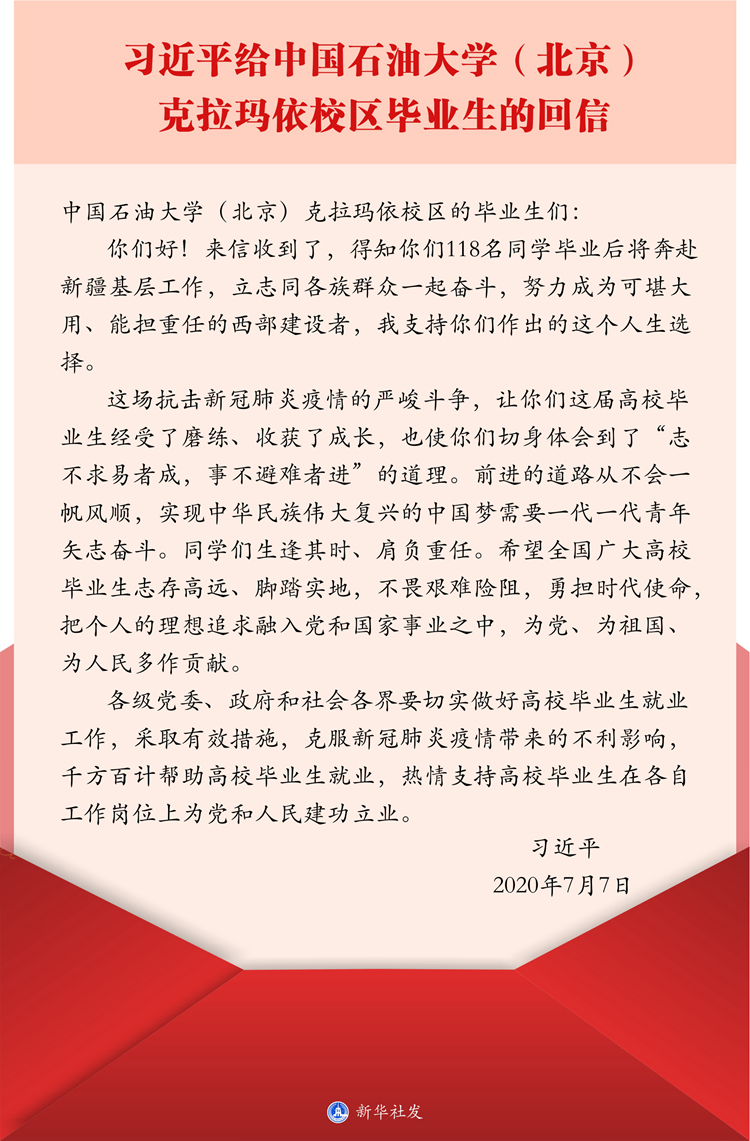 习近平给中国石油大学（北京）克拉玛依校区毕业生的回信

中国石油大学（北京）克拉玛依校区的毕业生们：

你们好！来信收到了，得知你们118名同学毕业后将奔赴新疆基层工作，立志同各族群众一起奋斗，努力成为可堪大用、能担重任的西部建设者，我支持你们作出的这个人生选择。

这场抗击新冠肺炎疫情的严峻斗争，让你们这届高校毕业生经受了磨练、收获了成长，也使你们切身体会到了“志不求易者成，事不避难者进”的道理。前进的道路从不会一帆风顺，实现中华民族伟大复兴的中国梦需要一代一代青年矢志奋斗。同学们生逢其时、肩负重任。希望全国广大高校毕业生志存高远、脚踏实地，不畏艰难险阻，勇担时代使命，把个人的理想追求融入党和国家事业之中，为党、为祖国、为人民多作贡献。

各级党委、政府和社会各界要切实做好高校毕业生就业工作，采取有效措施，克服新冠肺炎疫情带来的不利影响，千方百计帮助高校毕业生就业，热情支持高校毕业生在各自工作岗位上为党和人民建功立业。

习近平
2020年7月7日

新华社发